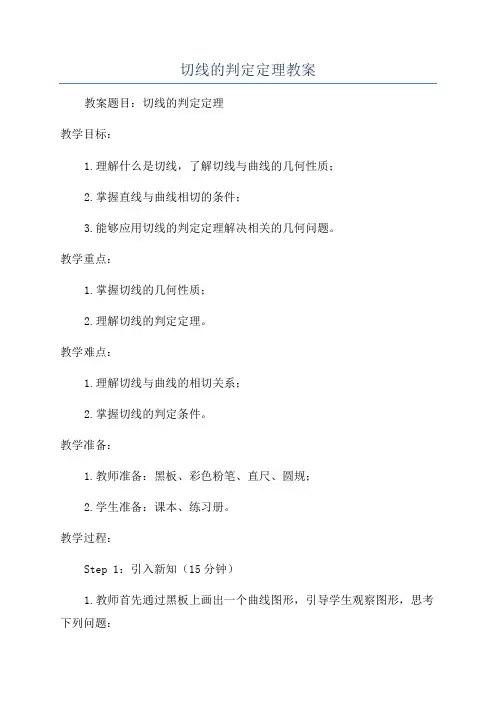 切线的判定定理教案

教案题目：切线的判定定理

教学目标：

1.理解什么是切线，了解切线与曲线的几何性质；

2.掌握直线与曲线相切的条件；

3.能够应用切线的判定定理解决相关的几何问题。

教学重点：

1.掌握切线的几何性质；

2.理解切线的判定定理。

教学难点：

1.理解切线与曲线的相切关系；

2.掌握切线的判定条件。

教学准备：

1.教师准备：黑板、彩色粉笔、直尺、圆规；

2.学生准备：课本、练习册。

教学过程：

Step 1：引入新知（15分钟）

1.教师首先通过黑板上画出一个曲线图形，引导学生观察图形，思考下列问题：